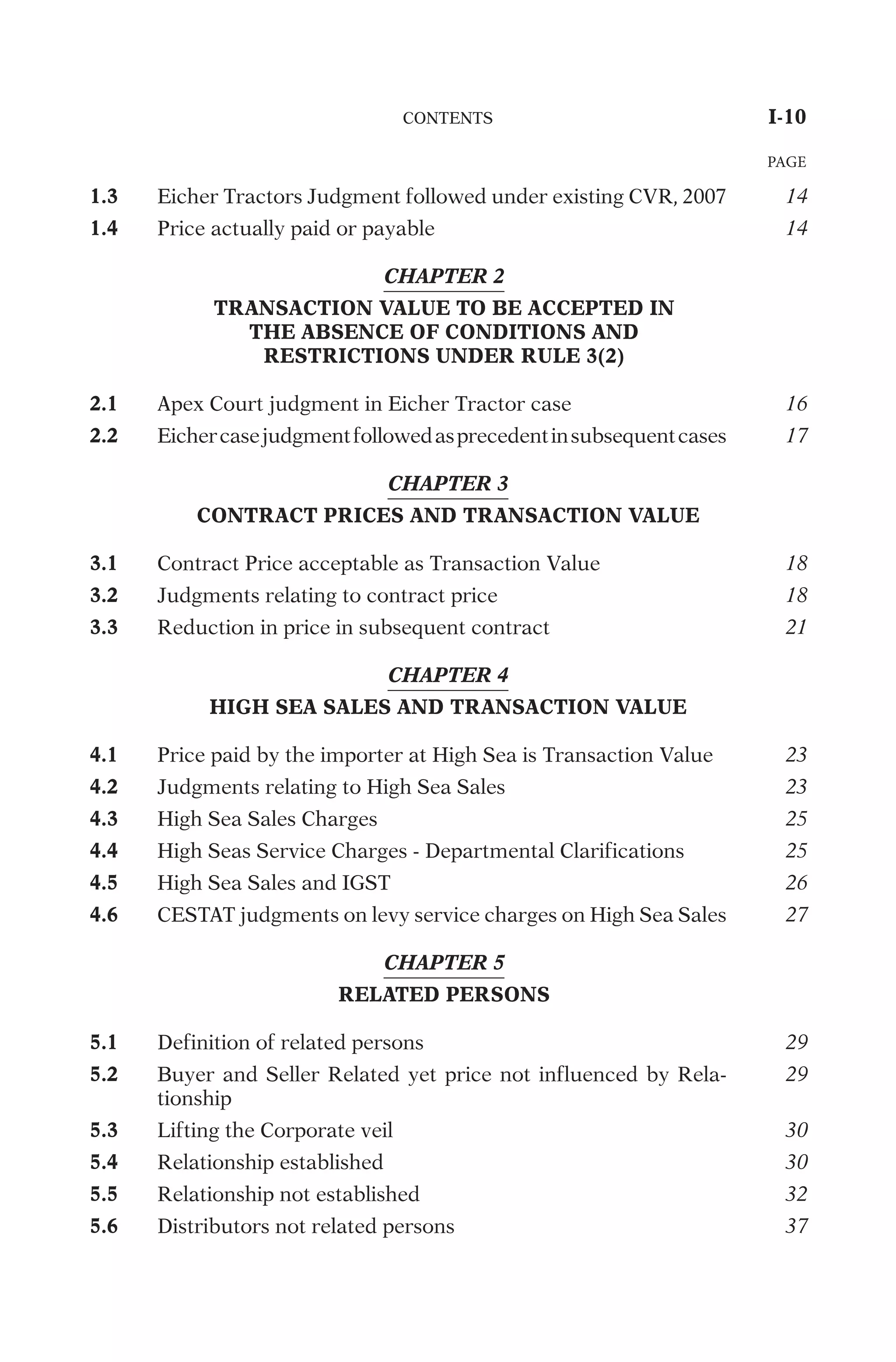 CONTENTS I-10

PAGE

1.3 Eicher Tractors Judgment followed under existing CVR, 2007 14
1.4 Price actually paid or payable 14

CHAPTER 2
TRANSACTION VALUE TO BE ACCEPTED IN THE ABSENCE OF CONDITIONS AND RESTRICTIONS UNDER RULE 3(2)

2.1 Apex Court judgment in Eicher Tractor case 16
2.2 Eicher case judgment followed as precedent in subsequent cases 17

CHAPTER 3
CONTRACT PRICES AND TRANSACTION VALUE

3.1 Contract Price acceptable as Transaction Value 18
3.2 Judgments relating to contract price 18
3.3 Reduction in price in subsequent contract 21

CHAPTER 4
HIGH SEA SALES AND TRANSACTION VALUE

4.1 Price paid by the importer at High Sea is Transaction Value 23
4.2 Judgments relating to High Sea Sales 23
4.3 High Sea Sales Charges 25
4.4 High Seas Service Charges - Departmental Clarifications 25
4.5 High Sea Sales and IGST 26
4.6 CESTAT judgments on levy service charges on High Sea Sales 27

CHAPTER 5
RELATED PERSONS

5.1 Definition of related persons 29
5.2 Buyer and Seller Related yet price not influenced by Relationship 29
5.3 Lifting the Corporate veil 30
5.4 Relationship established 30
5.5 Relationship not established 32
5.6 Distributors not related persons 37